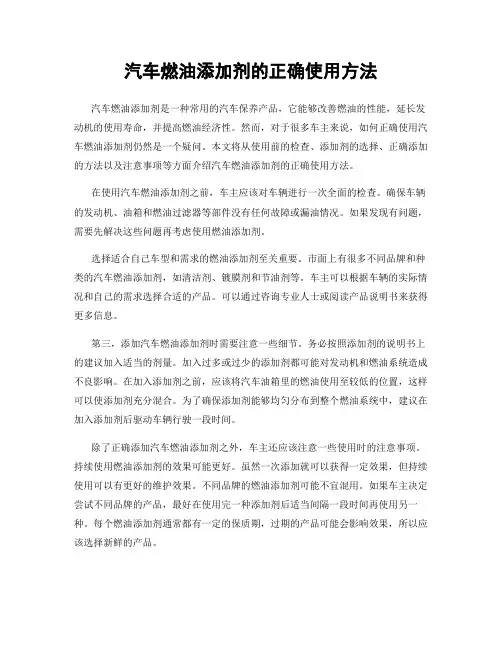 汽车燃油添加剂的正确使用方法

汽车燃油添加剂是一种常用的汽车保养产品，它能够改善燃油的性能，延长发动机的使用寿命，并提高燃油经济性。然而，对于很多车主来说，如何正确使用汽车燃油添加剂仍然是一个疑问。本文将从使用前的检查、添加剂的选择、正确添加的方法以及注意事项等方面介绍汽车燃油添加剂的正确使用方法。

在使用汽车燃油添加剂之前，车主应该对车辆进行一次全面的检查。确保车辆的发动机、油箱和燃油过滤器等部件没有任何故障或漏油情况。如果发现有问题，需要先解决这些问题再考虑使用燃油添加剂。

选择适合自己车型和需求的燃油添加剂至关重要。市面上有很多不同品牌和种类的汽车燃油添加剂，如清洁剂、镀膜剂和节油剂等。车主可以根据车辆的实际情况和自己的需求选择合适的产品。可以通过咨询专业人士或阅读产品说明书来获得更多信息。

第三，添加汽车燃油添加剂时需要注意一些细节。务必按照添加剂的说明书上的建议加入适当的剂量。加入过多或过少的添加剂都可能对发动机和燃油系统造成不良影响。在加入添加剂之前，应该将汽车油箱里的燃油使用至较低的位置，这样可以使添加剂充分混合。为了确保添加剂能够均匀分布到整个燃油系统中，建议在加入添加剂后驱动车辆行驶一段时间。

除了正确添加汽车燃油添加剂之外，车主还应该注意一些使用时的注意事项。持续使用燃油添加剂的效果可能更好。虽然一次添加就可以获得一定效果，但持续使用可以有更好的维护效果。不同品牌的燃油添加剂可能不宜混用。如果车主决定尝试不同品牌的产品，最好在使用完一种添加剂后适当间隔一段时间再使用另一种。每个燃油添加剂通常都有一定的保质期，过期的产品可能会影响效果，所以应该选择新鲜的产品。